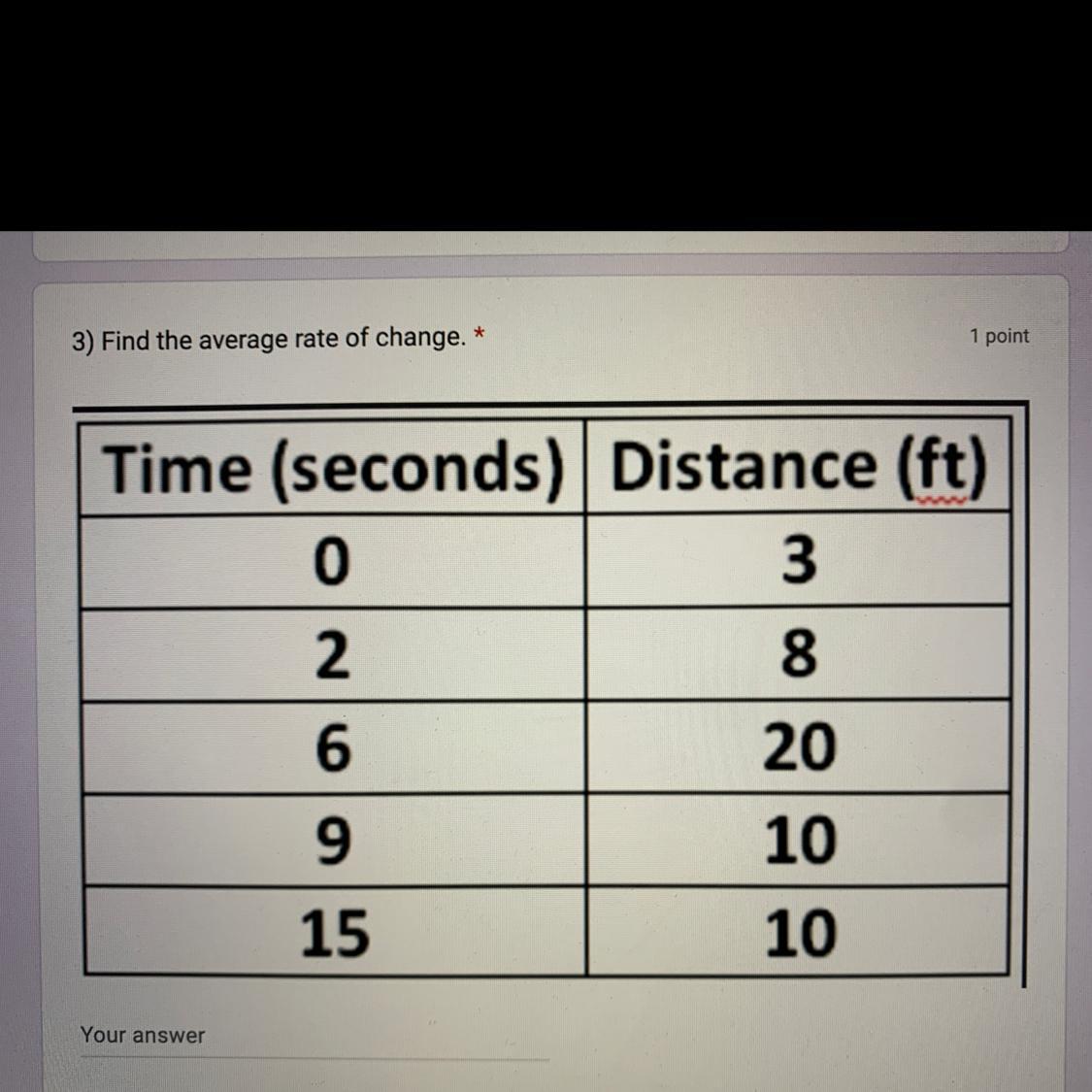 3) Find the average rate of change. *

1 point

| Time (seconds) | Distance (ft) |
|---|---|
| 0 | 3 |
| 2 | 8 |
| 6 | 20 |
| 9 | 10 |
| 15 | 10 |

Your answer